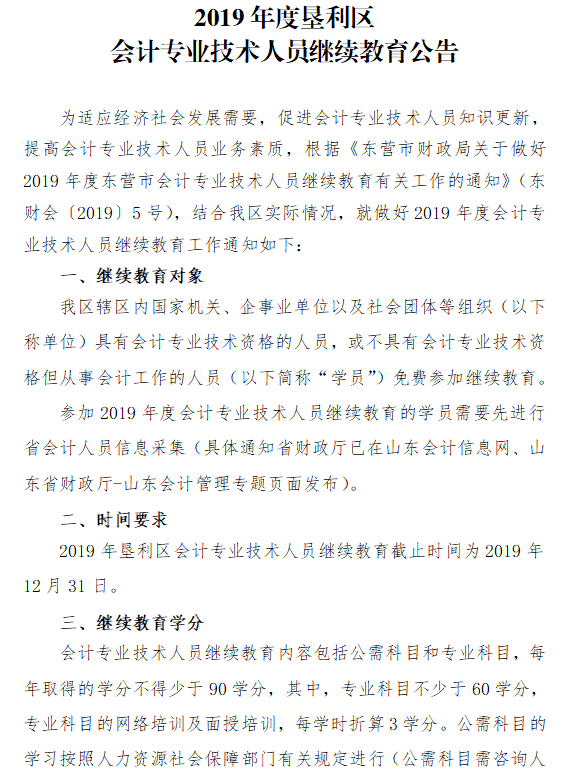 2019 年度垦利区
会计专业技术人员继续教育公告

为适应经济社会发展需要，促进会计专业技术人员知识更新，提高会计专业技术人员业务素质，根据《东营市财政局关于做好 2019 年度东营市会计专业技术人员继续教育有关工作的通知》（东财会〔2019〕5 号），结合我区实际情况，就做好 2019 年度会计专业技术人员继续教育工作通知如下：

一、继续教育对象

我区辖区内国家机关、企事业单位以及社会团体等组织（以下称单位）具有会计专业技术资格的人员，或不具有会计专业技术资格但从事会计工作的人员（以下简称“学员”）免费参加继续教育。

参加 2019 年度会计专业技术人员继续教育的学员需要先进行省会计人员信息采集（具体通知省财政厅已在山东会计信息网、山东省财政厅-山东会计管理专题页面发布）。

二、时间要求

2019 年垦利区会计专业技术人员继续教育截止时间为 2019 年 12 月 31 日。

三、继续教育学分

会计专业技术人员继续教育内容包括公需科目和专业科目，每年取得的学分不得少于 90 学分，其中，专业科目不少于 60 学分，专业科目的网络培训及面授培训，每学时折算 3 学分。公需科目的学习按照人力资源社会保障部门有关规定进行（公需科目需咨询人